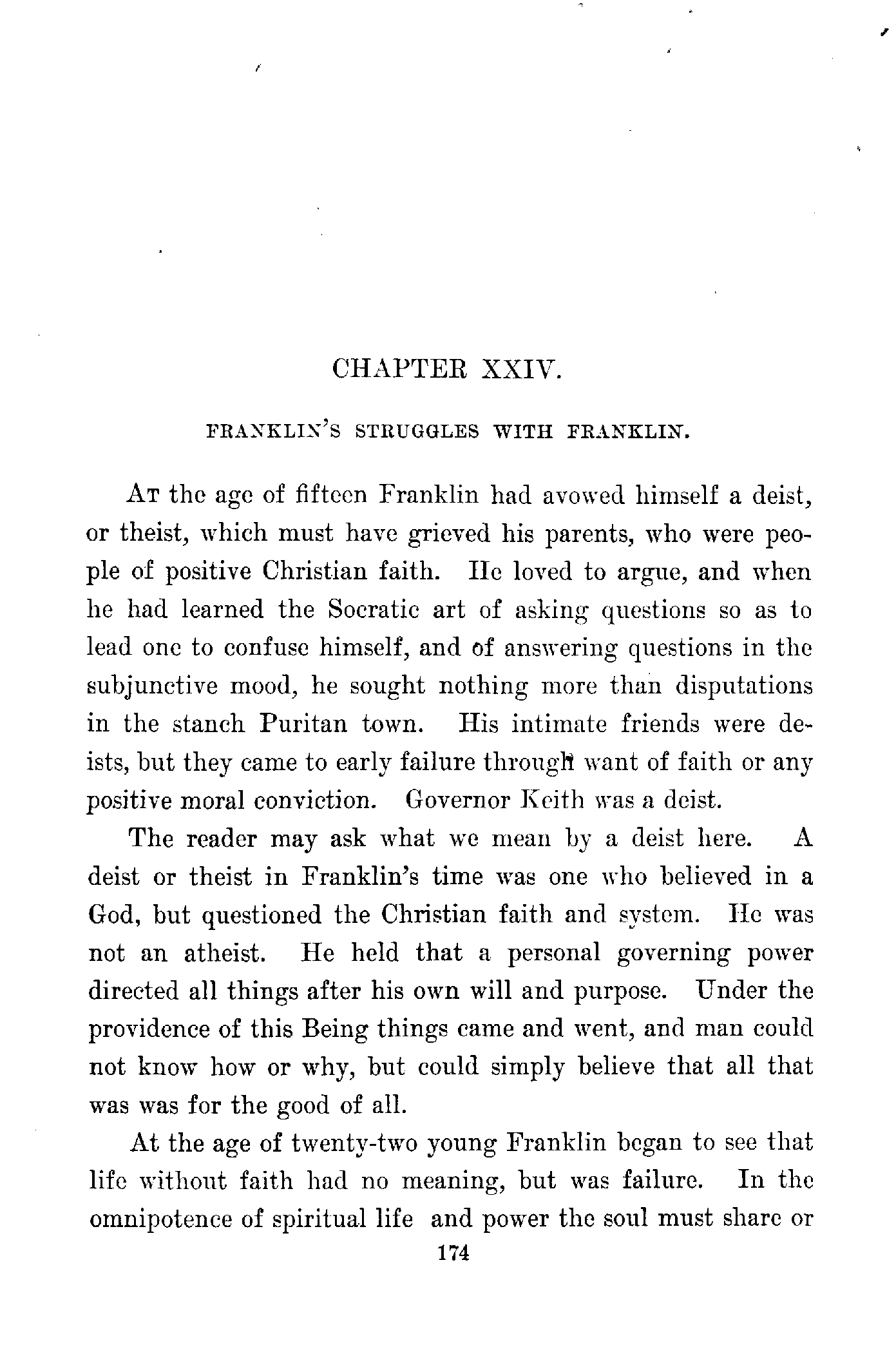 CHAPTER XXIV.

FRANKLIN'S STRUGGLES WITH FRANKLIN.

At the age of fifteen Franklin had avowed himself a deist, or theist, which must have grieved his parents, who were people of positive Christian faith. He loved to argue, and when he had learned the Socratic art of asking questions so as to lead one to confuse himself, and of answering questions in the subjunctive mood, he sought nothing more than disputations in the stanch Puritan town. His intimate friends were deists, but they came to early failure through want of faith or any positive moral conviction. Governor Keith was a deist.

The reader may ask what we mean by a deist here. A deist or theist in Franklin's time was one who believed in a God, but questioned the Christian faith and system. He was not an atheist. He held that a personal governing power directed all things after his own will and purpose. Under the providence of this Being things came and went, and man could not know how or why, but could simply believe that all that was was for the good of all.

At the age of twenty-two young Franklin began to see that life without faith had no meaning, but was failure. In the omnipotence of spiritual life and power the soul must share or

174